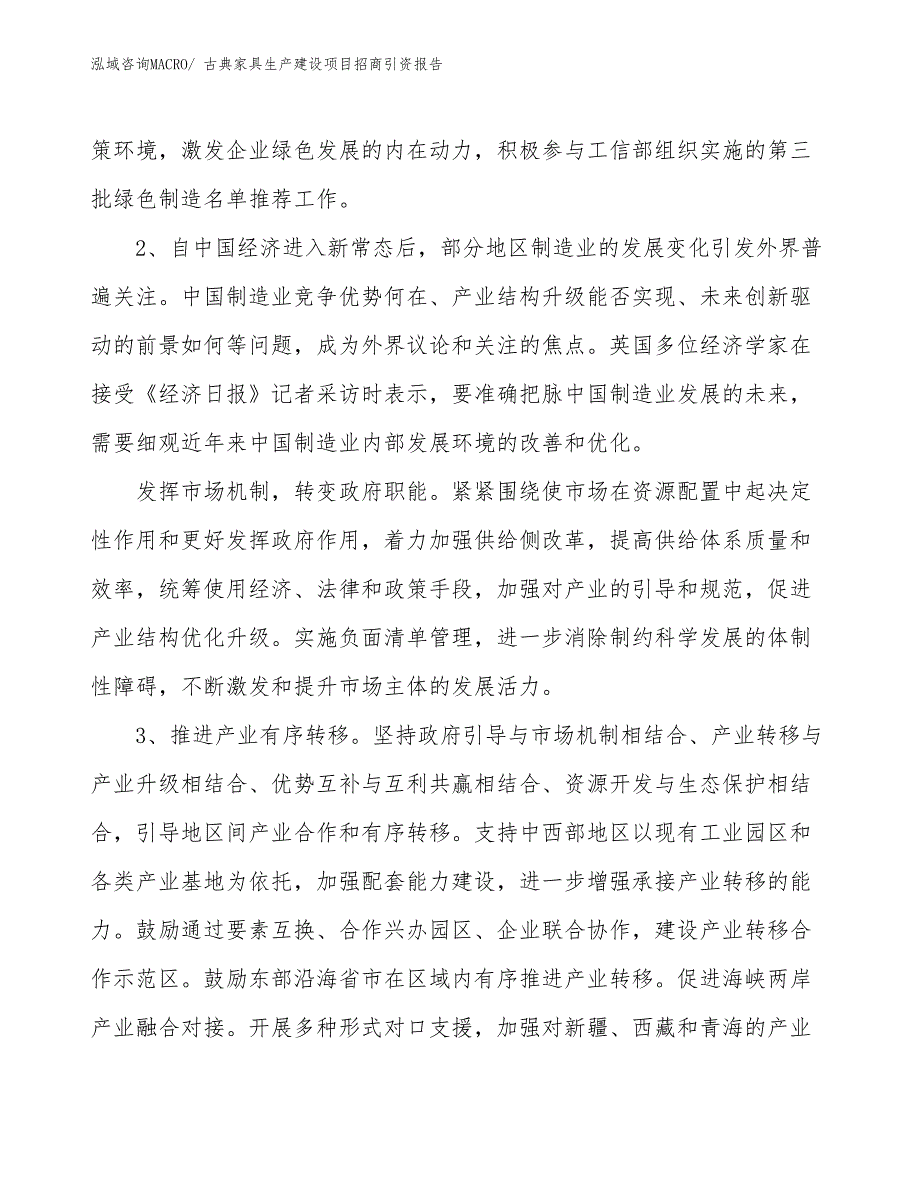 泓域咨询MACRO/ 古典家具生产建设项目招商引资报告

策环境，激发企业绿色发展的内在动力，积极参与工信部组织实施的第三批绿色制造名单推荐工作。

2、自中国经济进入新常态后，部分地区制造业的发展变化引发外界普遍关注。中国制造业竞争优势何在、产业结构升级能否实现、未来创新驱动的前景如何等问题，成为外界议论和关注的焦点。英国多位经济学家在接受《经济日报》记者采访时表示，要准确把脉中国制造业发展的未来，需要细观近年来中国制造业内部发展环境的改善和优化。

发挥市场机制，转变政府职能。紧紧围绕使市场在资源配置中起决定性作用和更好发挥政府作用，着力加强供给侧改革，提高供给体系质量和效率，统筹使用经济、法律和政策手段，加强对产业的引导和规范，促进产业结构优化升级。实施负面清单管理，进一步消除制约科学发展的体制性障碍，不断激发和提升市场主体的发展活力。

3、推进产业有序转移。坚持政府引导与市场机制相结合、产业转移与产业升级相结合、优势互补与互利共赢相结合、资源开发与生态保护相结合，引导地区间产业合作和有序转移。支持中西部地区以现有工业园区和各类产业基地为依托，加强配套能力建设，进一步增强承接产业转移的能力。鼓励通过要素互换、合作兴办园区、企业联合协作，建设产业转移合作示范区。鼓励东部沿海省市在区域内有序推进产业转移。促进海峡两岸产业融合对接。开展多种形式对口支援，加强对新疆、西藏和青海的产业